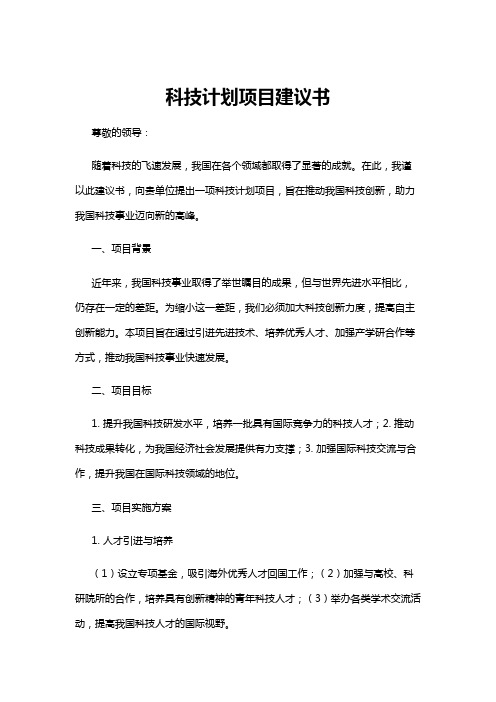 科技计划项目建议书

尊敬的领导：

随着科技的飞速发展，我国在各个领域都取得了显著的成就。在此，我谨以此建议书，向贵单位提出一项科技计划项目，旨在推动我国科技创新，助力我国科技事业迈向新的高峰。

一、项目背景

近年来，我国科技事业取得了举世瞩目的成果，但与世界先进水平相比，仍存在一定的差距。为缩小这一差距，我们必须加大科技创新力度，提高自主创新能力。本项目旨在通过引进先进技术、培养优秀人才、加强产学研合作等方式，推动我国科技事业快速发展。

二、项目目标

1. 提升我国科技研发水平，培养一批具有国际竞争力的科技人才；2. 推动科技成果转化，为我国经济社会发展提供有力支撑；3. 加强国际科技交流与合作，提升我国在国际科技领域的地位。

三、项目实施方案

1. 人才引进与培养

（1）设立专项基金，吸引海外优秀人才回国工作；（2）加强与高校、科研院所的合作，培养具有创新精神的青年科技人才；（3）举办各类学术交流活动，提高我国科技人才的国际视野。